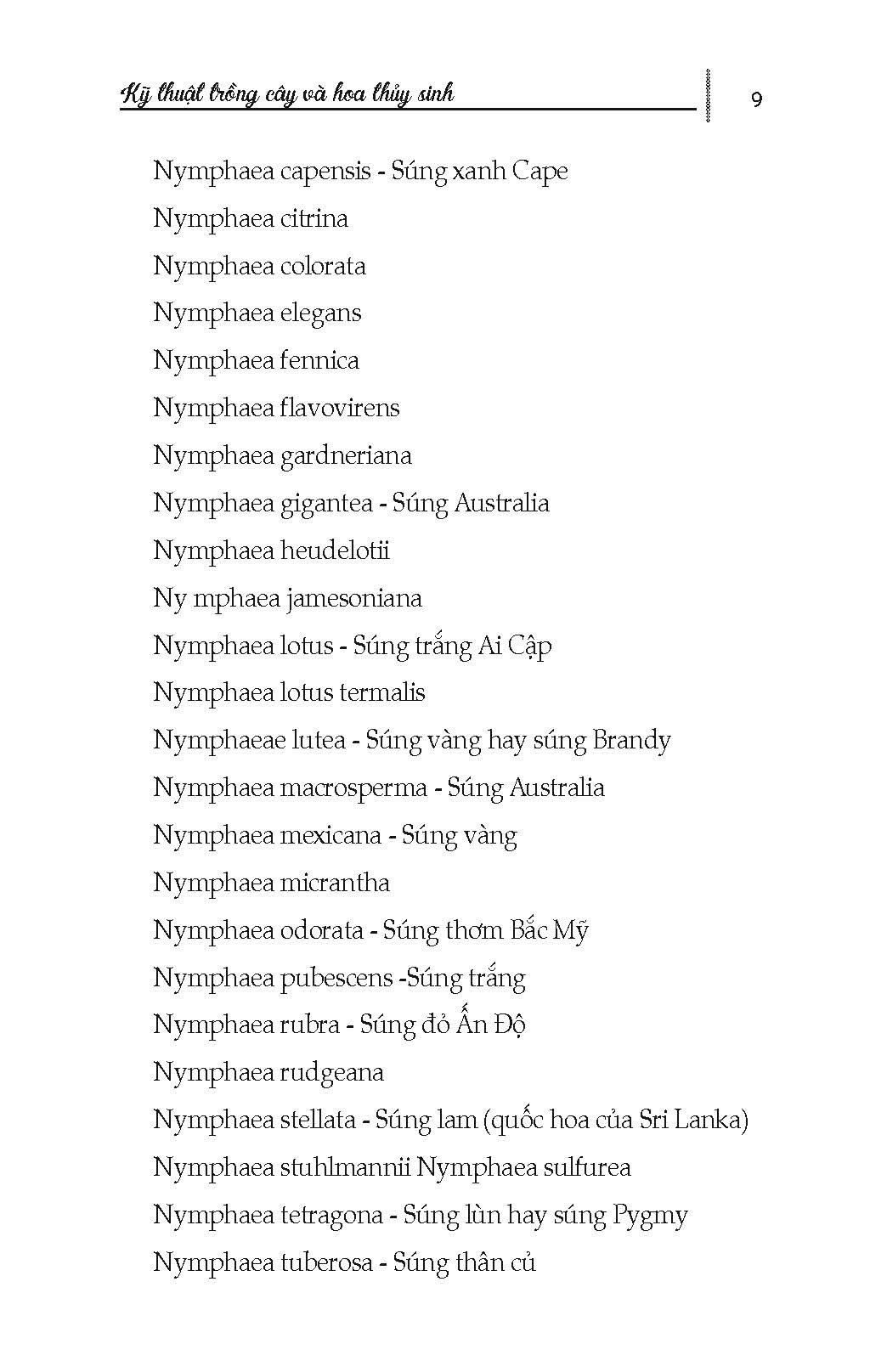 Kỹ thuật trồng cây và hoa thủy sinh

9

Nymphaea capensis - Súng xanh Cape

Nymphaea citrina

Nymphaea colorata

Nymphaea elegans

Nymphaea fennica

Nymphaea flavovirens

Nymphaea gardneriana

Nymphaea gigantea - Súng Australia

Nymphaea heudelotii

Ny mphaea jamesoniana

Nymphaea lotus - Súng trắng Ai Cập

Nymphaea lotus termalis

Nymphaeae lutea - Súng vàng hay súng Brandy

Nymphaea macrosperma - Súng Australia

Nymphaea mexicana - Súng vàng

Nymphaea micrantha

Nymphaea odorata - Súng thơm Bắc Mỹ

Nymphaea pubescens -Súng trắng

Nymphaea rubra - Súng đỏ Ấn Độ

Nymphaea rudgeana

Nymphaea stellata - Súng lam (quốc hoa của Sri Lanka)

Nymphaea stuhlmannii Nymphaea sulfurea

Nymphaea tetragona - Súng lùn hay súng Pygmy

Nymphaea tuberosa - Súng thân củ